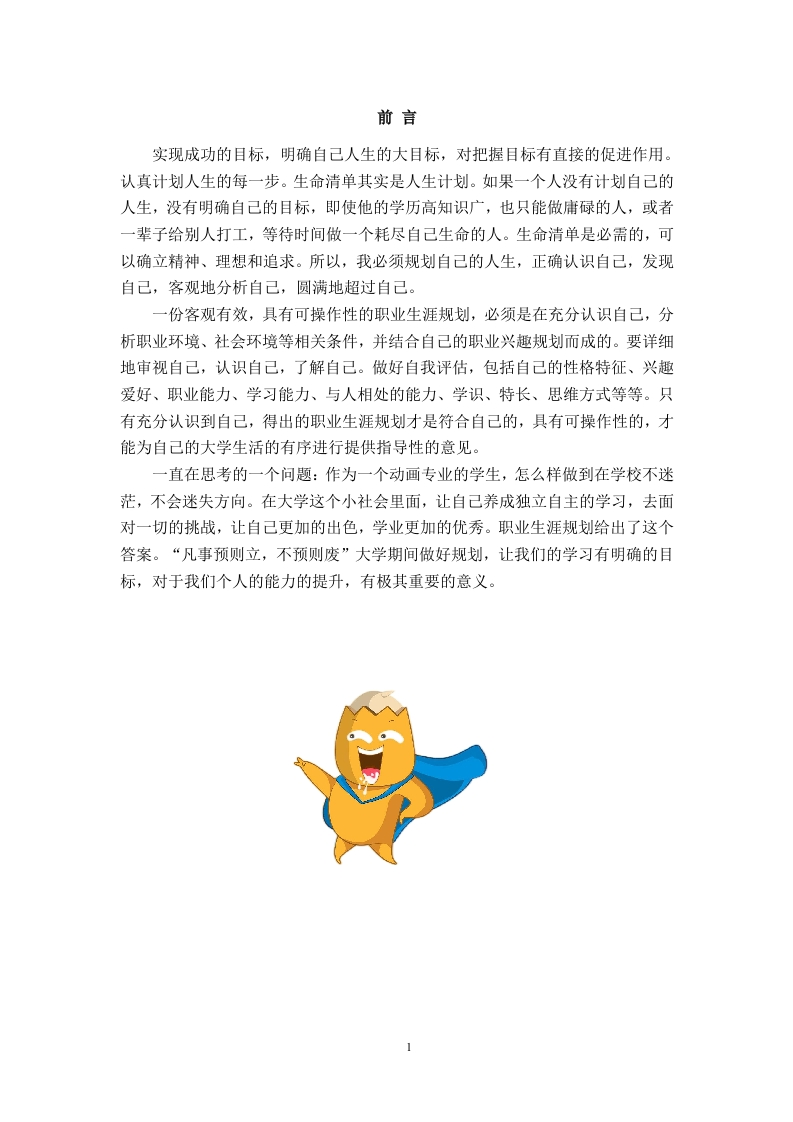 前 言

实现成功的目标，明确自己人生的大目标，对把握目标有直接的促进作用。认真计划人生的每一步。生命清单其实是人生计划。如果一个人没有计划自己的人生，没有明确自己的目标，即使他的学历高知识广，也只能做庸碌的人，或者一辈子给别人打工，等待时间做一个耗尽自己生命的人。生命清单是必需的，可以确立精神、理想和追求。所以，我必须规划自己的人生，正确认识自己，发现自己，客观地分析自己，圆满地超过自己。

一份客观有效，具有可操作性的职业生涯规划，必须是在充分认识自己，分析职业环境、社会环境等相关条件，并结合自己的职业兴趣规划而成的。要详细地审视自己，认识自己，了解自己。做好自我评估，包括自己的性格特征、兴趣爱好、职业能力、学习能力、与人相处的能力、学识、特长、思维方式等等。只有充分认识到自己，得出的职业生涯规划才是符合自己的，具有可操作性的，才能为自己的大学生活的有序进行提供指导性的意见。

一直在思考的一个问题：作为一个动画专业的学生，怎么样做到在学校不迷茫，不会迷失方向。在大学这个小社会里面，让自己养成独立自主的学习，去面对一切的挑战，让自己更加的出色，学业更加的优秀。职业生涯规划给出了这个答案。“凡事预则立，不预则废”大学期间做好规划，让我们的学习有明确的目标，对于我们个人的能力的提升，有极其重要的意义。

1